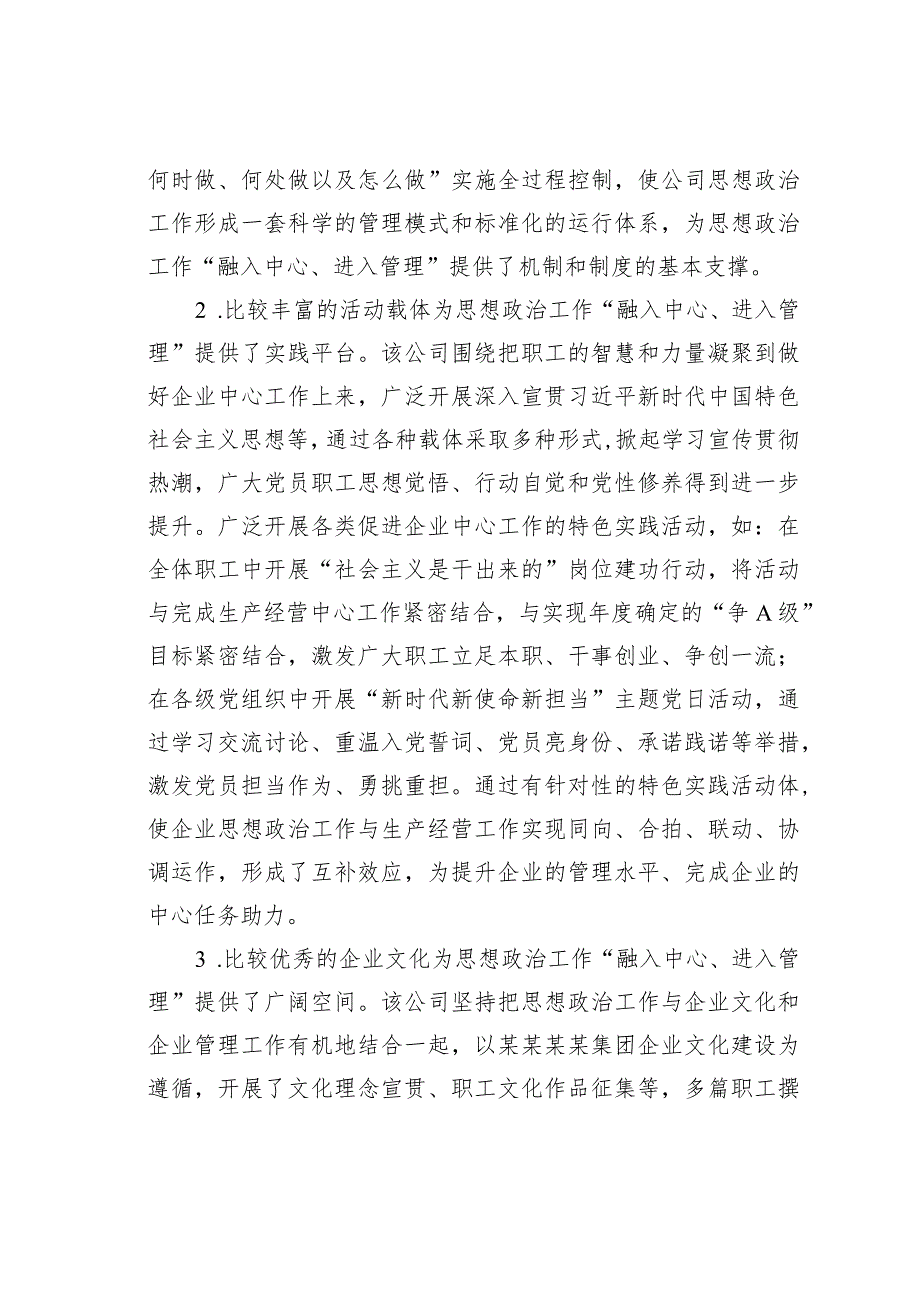 何时做、何处做以及怎么做”实施全过程控制，使公司思想政治工作形成一套科学的管理模式和标准化的运行体系，为思想政治工作“融入中心、进入管理”提供了机制和制度的基本支撑。

2 .比较丰富的活动载体为思想政治工作“融入中心、进入管理”提供了实践平台。该公司围绕把职工的智慧和力量凝聚到做好企业中心工作上来，广泛开展深入宣贯习近平新时代中国特色社会主义思想等，通过各种载体采取多种形式，掀起学习宣传贯彻热潮，广大党员职工思想觉悟、行动自觉和党性修养得到进一步提升。广泛开展各类促进企业中心工作的特色实践活动，如：在全体职工中开展“社会主义是干出来的”岗位建功行动，将活动与完成生产经营中心工作紧密结合，与实现年度确定的“争A级”目标紧密结合，激发广大职工立足本职、干事创业、争创一流；在各级党组织中开展“新时代新使命新担当”主题党日活动，通过学习交流讨论、重温入党誓词、党员亮身份、承诺践诺等举措，激发党员担当作为、勇挑重担。通过有针对性的特色实践活动体，使企业思想政治工作与生产经营工作实现同向、合拍、联动、协调运作，形成了互补效应，为提升企业的管理水平、完成企业的中心任务助力。

3 .比较优秀的企业文化为思想政治工作“融入中心、进入管理”提供了广阔空间。该公司坚持把思想政治工作与企业文化和企业管理工作有机地结合一起，以某某某某集团企业文化建设为遵循，开展了文化理念宣贯、职工文化作品征集等，多篇职工撰